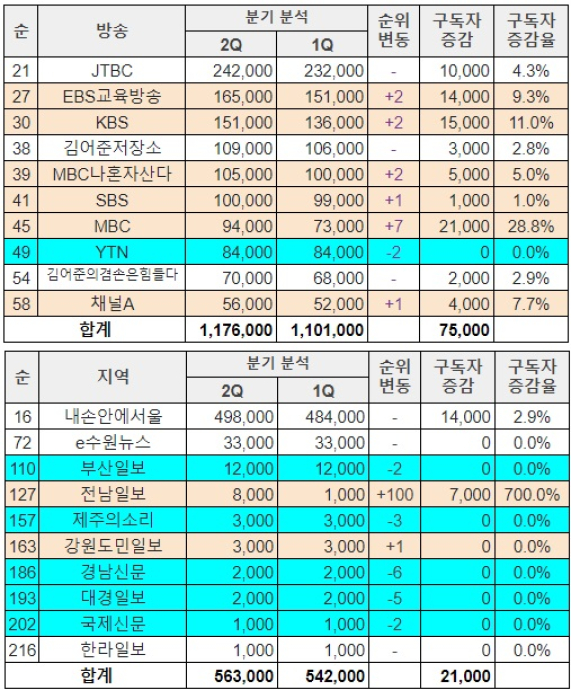 | 순 | 방송 | 분기 분석 2Q | 분기 분석 1Q | 순위 변동 | 구독자 증감 | 구독자 증감율 |
|---|---|---|---|---|---|---|
| 21 | JTBC | 242,000 | 232,000 | - | 10,000 | 4.3% |
| 27 | EBS교육방송 | 165,000 | 151,000 | +2 | 14,000 | 9.3% |
| 30 | KBS | 151,000 | 136,000 | +2 | 15,000 | 11.0% |
| 38 | 김어준저장소 | 109,000 | 106,000 | - | 3,000 | 2.8% |
| 39 | MBC나혼자산다 | 105,000 | 100,000 | +2 | 5,000 | 5.0% |
| 41 | SBS | 100,000 | 99,000 | +1 | 1,000 | 1.0% |
| 45 | MBC | 94,000 | 73,000 | +7 | 21,000 | 28.8% |
| 49 | YTN | 84,000 | 84,000 | -2 | 0 | 0.0% |
| 54 | 김어준의겸손은힘들다 | 70,000 | 68,000 | - | 2,000 | 2.9% |
| 58 | 채널A | 56,000 | 52,000 | +1 | 4,000 | 7.7% |
| | 합계 | 1,176,000 | 1,101,000 | | 75,000 | |

| 순 | 지역 | 분기 분석 2Q | 분기 분석 1Q | 순위 변동 | 구독자 증감 | 구독자 증감율 |
|---|---|---|---|---|---|---|
| 16 | 내손안에서울 | 498,000 | 484,000 | - | 14,000 | 2.9% |
| 72 | e수원뉴스 | 33,000 | 33,000 | - | 0 | 0.0% |
| 110 | 부산일보 | 12,000 | 12,000 | -2 | 0 | 0.0% |
| 127 | 전남일보 | 8,000 | 1,000 | +100 | 7,000 | 700.0% |
| 157 | 제주의소리 | 3,000 | 3,000 | -3 | 0 | 0.0% |
| 163 | 강원도민일보 | 3,000 | 3,000 | +1 | 0 | 0.0% |
| 186 | 경남신문 | 2,000 | 2,000 | -6 | 0 | 0.0% |
| 193 | 대경일보 | 2,000 | 2,000 | -5 | 0 | 0.0% |
| 202 | 국제신문 | 1,000 | 1,000 | -2 | 0 | 0.0% |
| 216 | 한라일보 | 1,000 | 1,000 | - | 0 | 0.0% |
| | 합계 | 563,000 | 542,000 | | 21,000 | |